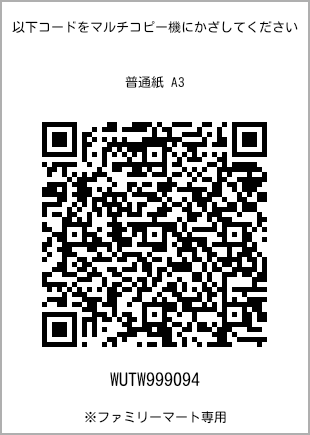 以下コードをマルチコピー機にかざしてください

普通紙 A3

WUTW999094

※ファミリーマート専用